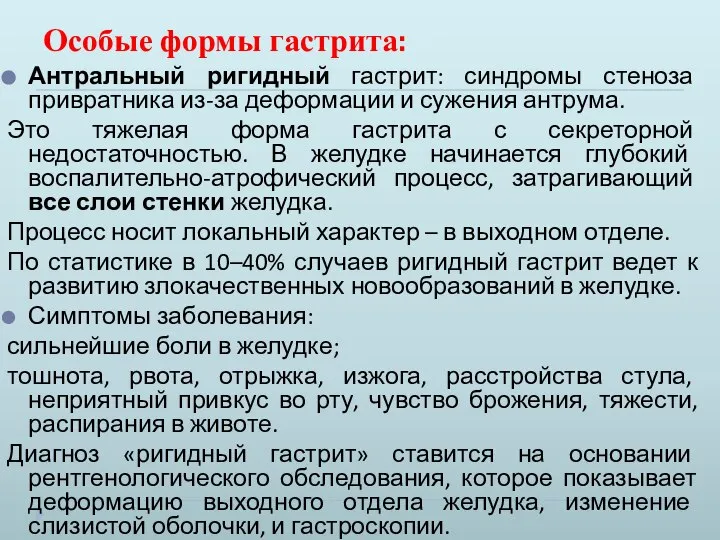 Особые формы гастрита:

Антральный ригидный гастрит: синдромы стеноза привратника из-за деформации и сужения антрума.

Это тяжелая форма гастрита с секреторной недостаточностью. В желудке начинается глубокий воспалительно-атрофический процесс, затрагивающий все слои стенки желудка.

Процесс носит локальный характер – в выходном отделе.

По статистике в 10–40% случаев ригидный гастрит ведет к развитию злокачественных новообразований в желудке.

Симптомы заболевания:

сильнейшие боли в желудке;

тошнота, рвота, отрыжка, изжога, расстройства стула, неприятный привкус во рту, чувство брожения, тяжести, распирания в животе.

Диагноз «ригидный гастрит» ставится на основании рентгенологического обследования, которое показывает деформацию выходного отдела желудка, изменение слизистой оболочки, и гастроскопии.